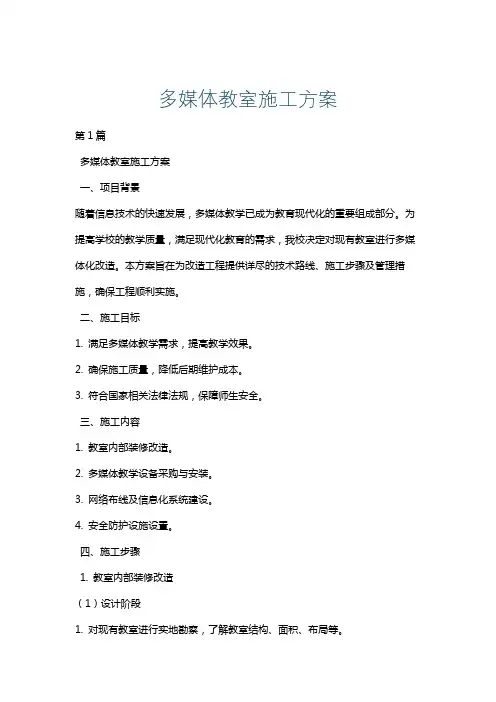 多媒体教室施工方案

第1篇

多媒体教室施工方案

一、项目背景

随着信息技术的快速发展，多媒体教学已成为教育现代化的重要组成部分。为提高学校的教学质量，满足现代化教育的需求，我校决定对现有教室进行多媒体化改造。本方案旨在为改造工程提供详尽的技术路线、施工步骤及管理措施，确保工程顺利实施。

二、施工目标

1. 满足多媒体教学需求，提高教学效果。

2. 确保施工质量，降低后期维护成本。

3. 符合国家相关法律法规，保障师生安全。

三、施工内容

1. 教室内部装修改造。

2. 多媒体教学设备采购与安装。

3. 网络布线及信息化系统建设。

4. 安全防护设施设置。

四、施工步骤

1. 教室内部装修改造

（1）设计阶段

1. 对现有教室进行实地勘察，了解教室结构、面积、布局等。